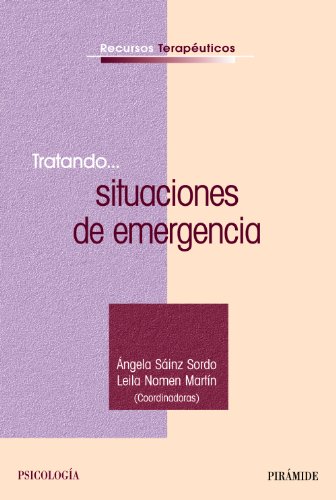 Recursos Terapéuticos

Tratando...
situaciones
de emergencia

Ángela Sáinz Sordo
Leila Nomen Martín
(Coordinadoras)

PSICOLOGÍA

PIRÁMIDE